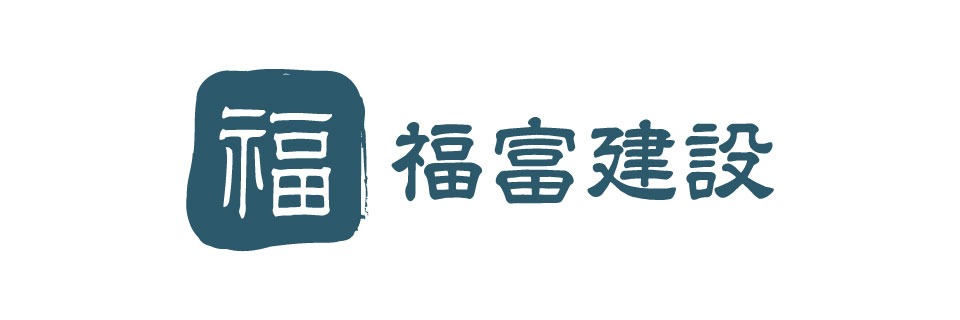 福
福富建設